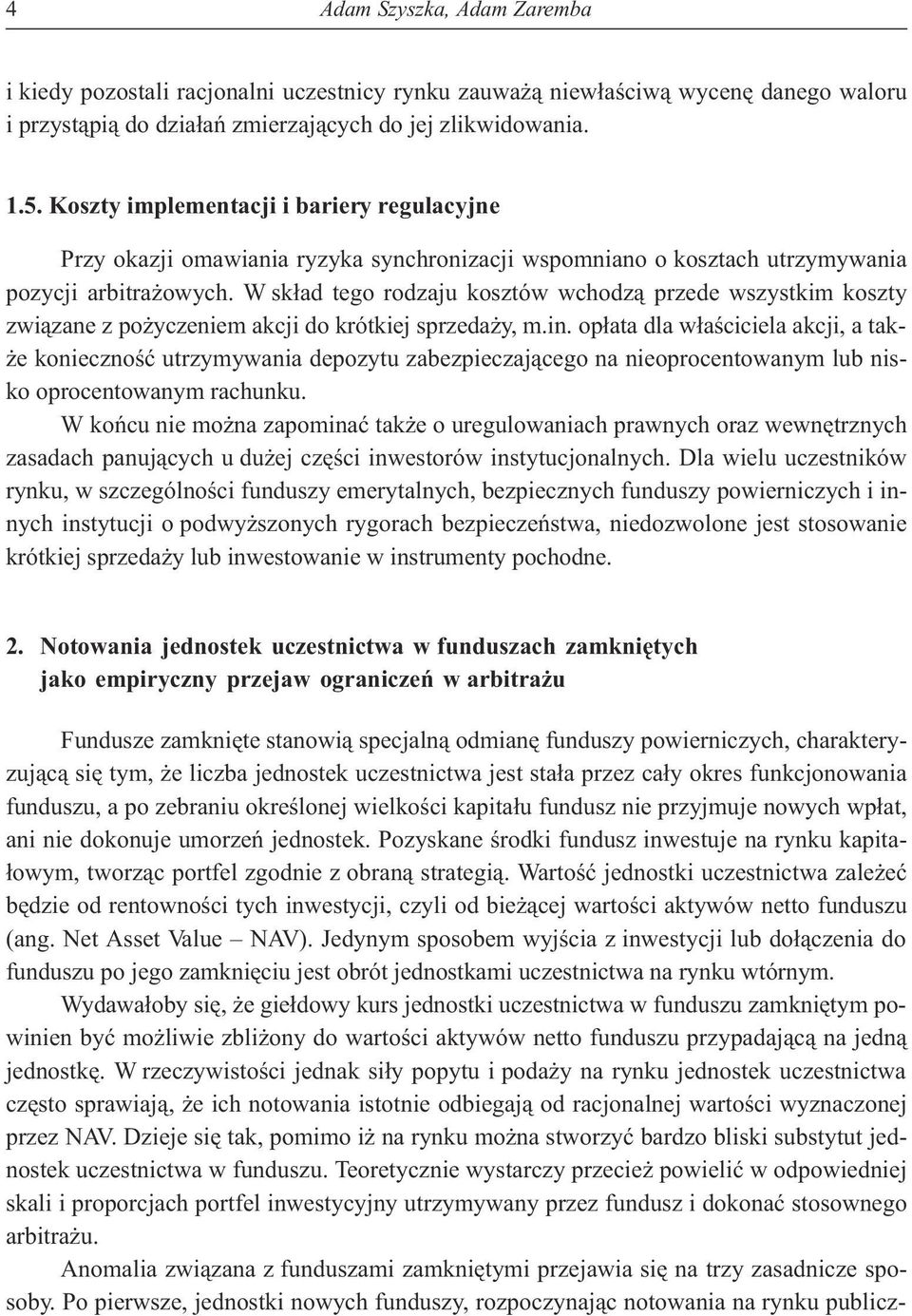 4 Adam Szyszka, Adam Zaremba

i kiedy pozostali racjonalni uczestnicy rynku zauważą niewłaściwą wycenę danego waloru i przystąpią do działań zmierzających do jej zlikwidowania.

1.5. Koszty implementacji i bariery regulacyjne

Przy okazji omawiania ryzyka synchronizacji wspomniano o kosztach utrzymywania pozycji arbitrażowych. W skład tego rodzaju kosztów wchodzą przede wszystkim koszty związane z pożyczeniem akcji do krótkiej sprzedaży, m.in. opłata dla właściciela akcji, a także konieczność utrzymywania depozytu zabezpieczającego na nieoprocentowanym lub nisko oprocentowanym rachunku.

W końcu nie można zapominać także o uregulowaniach prawnych oraz wewnętrznych zasadach panujących u dużej części inwestorów instytucjonalnych. Dla wielu uczestników rynku, w szczególności funduszy emerytalnych, bezpiecznych funduszy powierniczych i innych instytucji o podwyższonych rygorach bezpieczeństwa, niedozwolone jest stosowanie krótkiej sprzedaży lub inwestowanie w instrumenty pochodne.

2. Notowania jednostek uczestnictwa w funduszach zamkniętych jako empiryczny przejaw ograniczeń w arbitrażu

Fundusze zamknięte stanowią specjalną odmianę funduszy powierniczych, charakteryzującą się tym, że liczba jednostek uczestnictwa jest stała przez cały okres funkcjonowania funduszu, a po zebraniu określonej wielkości kapitału fundusz nie przyjmuje nowych wpłat, ani nie dokonuje umorzeń jednostek. Pozyskane środki fundusz inwestuje na rynku kapitałowym, tworząc portfel zgodnie z obraną strategią. Wartość jednostki uczestnictwa zależeć będzie od rentowności tych inwestycji, czyli od bieżącej wartości aktywów netto funduszu (ang. Net Asset Value – NAV). Jedynym sposobem wyjścia z inwestycji lub dołączenia do funduszu po jego zamknięciu jest obrót jednostkami uczestnictwa na rynku wtórnym.

Wydawałoby się, że giełdowy kurs jednostki uczestnictwa w funduszu zamkniętym powinien być możliwie zbliżony do wartości aktywów netto funduszu przypadającą na jedną jednostkę. W rzeczywistości jednak siły popytu i podaży na rynku jednostek uczestnictwa często sprawiają, że ich notowania istotnie odbiegają od racjonalnej wartości wyznaczonej przez NAV. Dzieje się tak, pomimo iż na rynku można stworzyć bardzo bliski substytut jednostek uczestnictwa w funduszu. Teoretycznie wystarczy przecież powielić w odpowiedniej skali i proporcjach portfel inwestycyjny utrzymywany przez fundusz i dokonać stosownego arbitrażu.

Anomalia związana z funduszami zamkniętymi przejawia się na trzy zasadnicze sposoby. Po pierwsze, jednostki nowych funduszy, rozpoczynając notowania na rynku publicz-